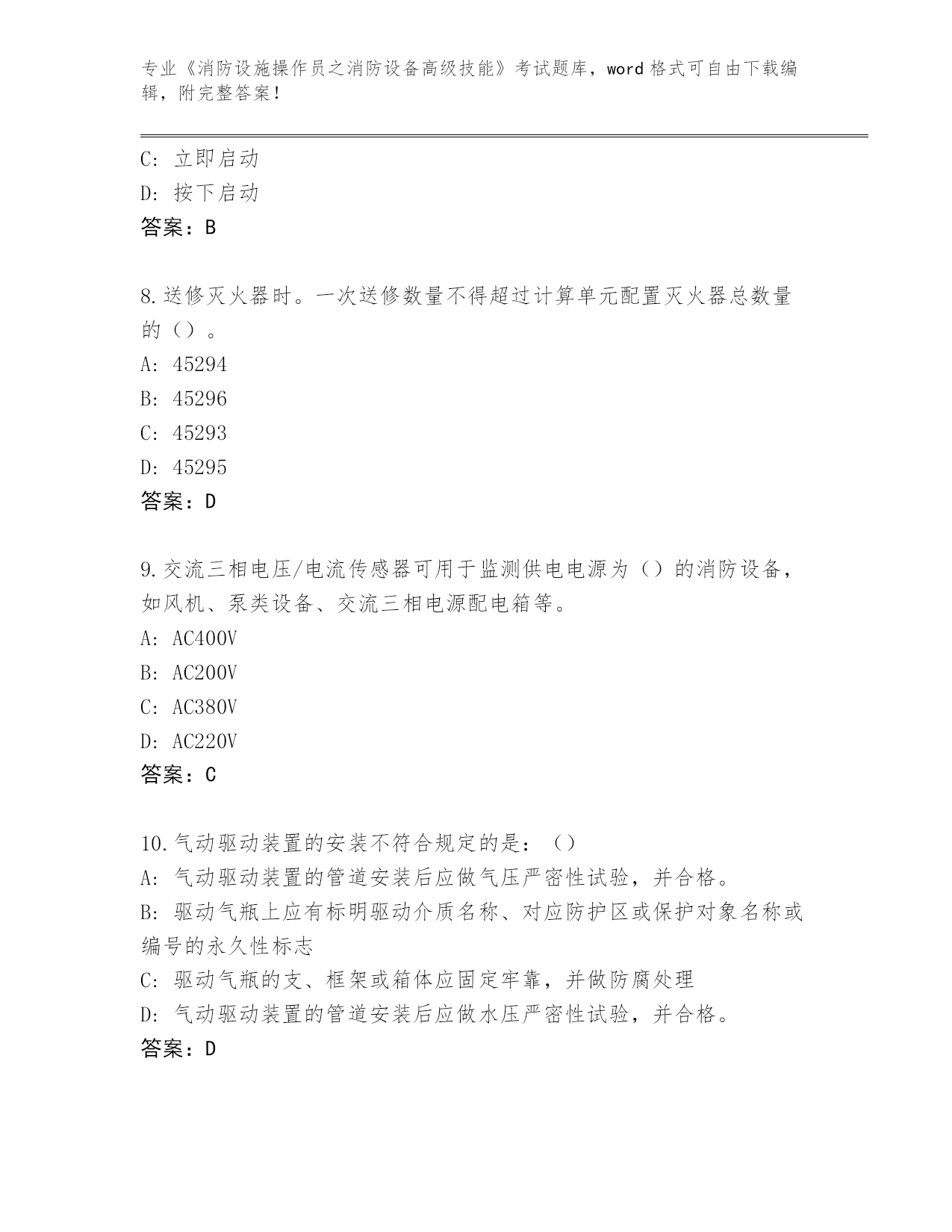 专业《消防设施操作员之消防设备高级技能》考试题库，word 格式可自由下载编辑，附完整答案！

C: 立即启动
D: 按下启动
答案：B

8.送修灭火器时。一次送修数量不得超过计算单元配置灭火器总数量的（）。
A: 45294
B: 45296
C: 45293
D: 45295
答案：D

9.交流三相电压/电流传感器可用于监测供电电源为（）的消防设备，如风机、泵类设备、交流三相电源配电箱等。
A: AC400V
B: AC200V
C: AC380V
D: AC220V
答案：C

10.气动驱动装置的安装不符合规定的是：（）
A: 气动驱动装置的管道安装后应做气压严密性试验，并合格。
B: 驱动气瓶上应有标明驱动介质名称、对应防护区或保护对象名称或编号的永久性标志
C: 驱动气瓶的支、框架或箱体应固定牢靠，并做防腐处理
D: 气动驱动装置的管道安装后应做水压严密性试验，并合格。
答案：D